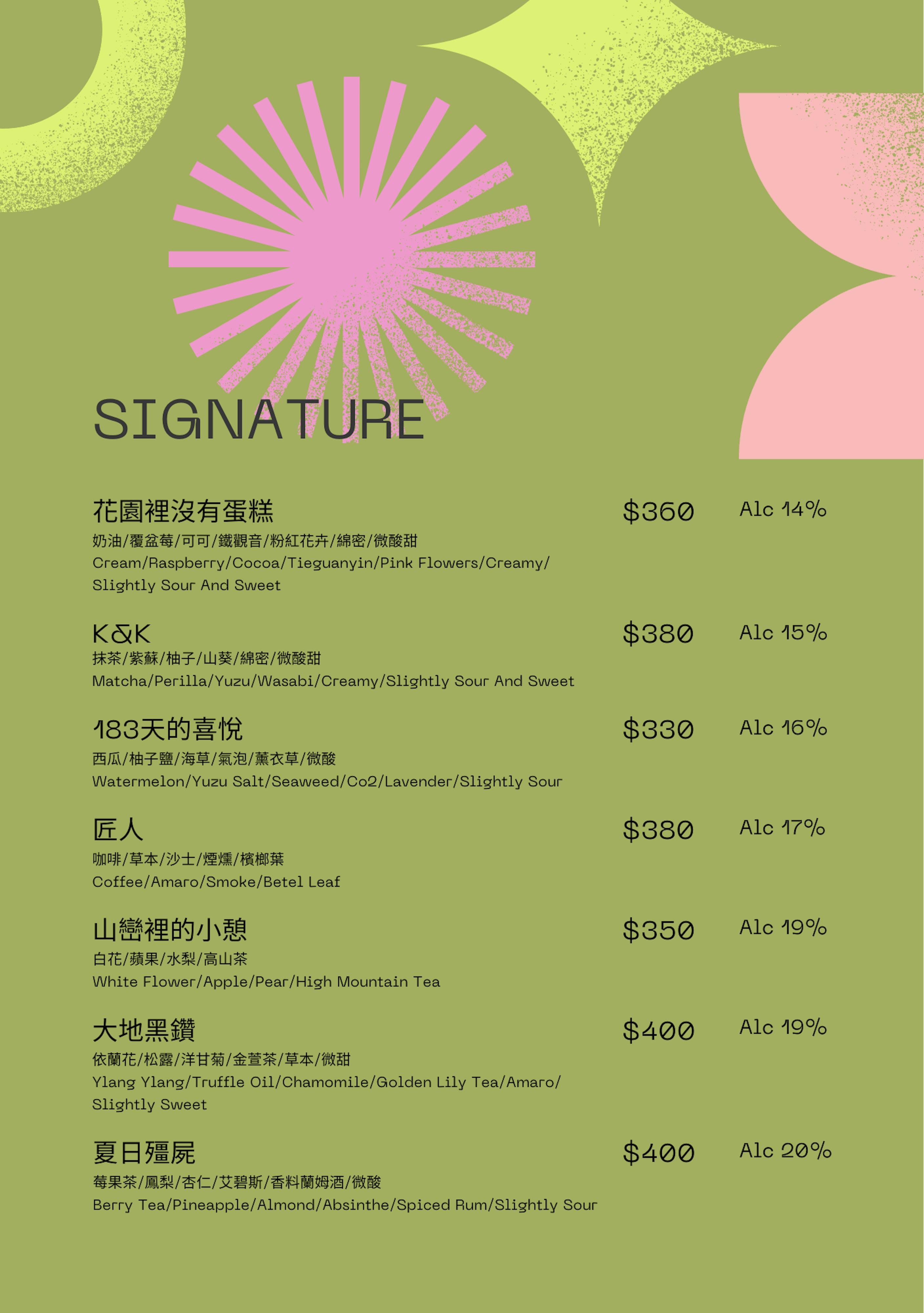 SIGNATURE

花園裡沒有蛋糕 $360 Alc 14%
奶油/覆盆莓/可可/鐵觀音/粉紅花卉/綿密/微酸甜
Cream/Raspberry/Cocoa/Tieguanyin/Pink Flowers/Creamy/Slightly Sour And Sweet

K&K $380 Alc 15%
抹茶/紫蘇/柚子/山葵/綿密/微酸甜
Matcha/Perilla/Yuzu/Wasabi/Creamy/Slightly Sour And Sweet

183天的喜悅 $330 Alc 16%
西瓜/柚子鹽/海草/氣泡/薰衣草/微酸
Watermelon/Yuzu Salt/Seaweed/Co2/Lavender/Slightly Sour

匠人 $380 Alc 17%
咖啡/草本/沙士/煙燻/檳榔葉
Coffee/Amaro/Smoke/Betel Leaf

山巒裡的小憩 $350 Alc 19%
白花/蘋果/水梨/高山茶
White Flower/Apple/Pear/High Mountain Tea

大地黑鑽 $400 Alc 19%
依蘭花/松露/洋甘菊/金萱茶/草本/微甜
Ylang Ylang/Truffle Oil/Chamomile/Golden Lily Tea/Amaro/Slightly Sweet

夏日殭屍 $400 Alc 20%
莓果茶/鳳梨/杏仁/艾碧斯/香料蘭姆酒/微酸
Berry Tea/Pineapple/Almond/Absinthe/Spiced Rum/Slightly Sour